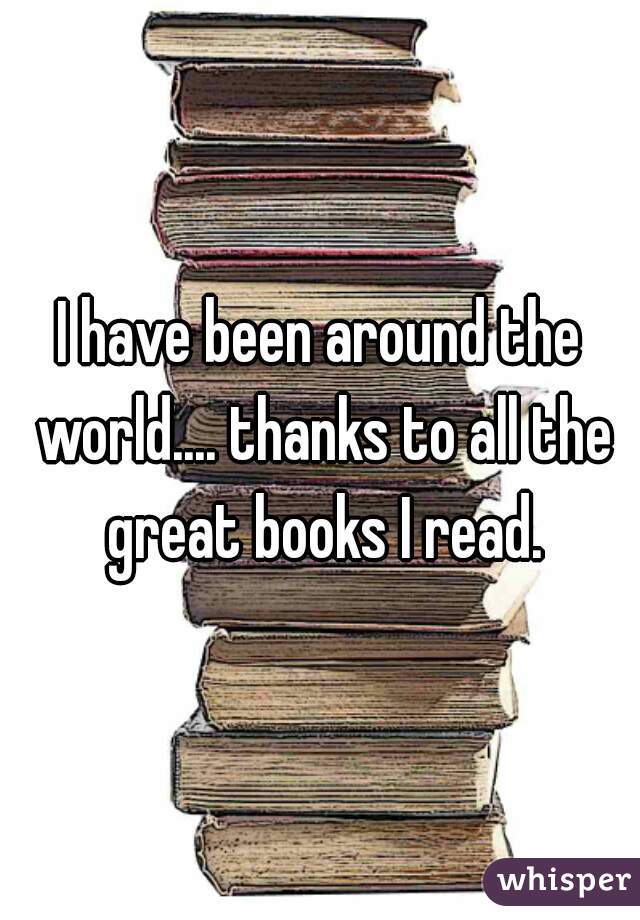 I have been around the world.... thanks to all the great books I read.

whisper